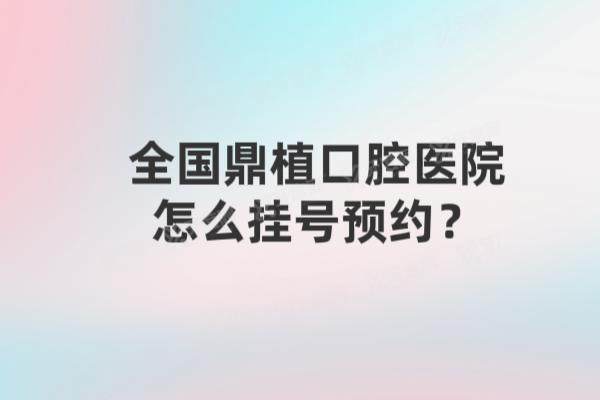 全国鼎植口腔医院
怎么挂号预约？